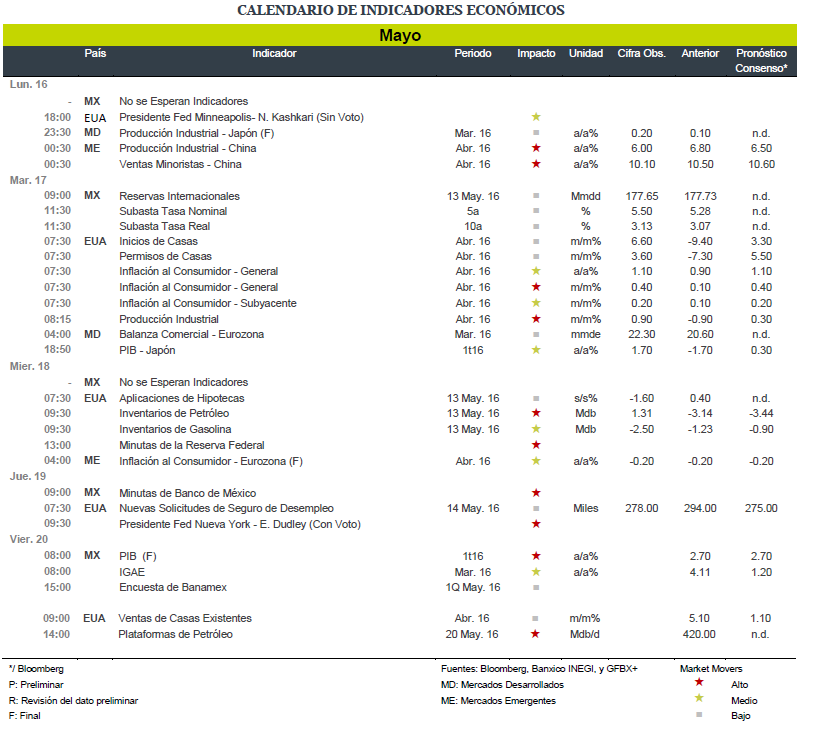 CALENDARIO DE INDICADORES ECONÓMICOS

Mayo

| | País | Indicador | Periodo | Impacto | Unidad | Cifra Obs. | Anterior | Pronóstico Consenso* |
|---|---|---|---|---|---|---|---|---|
| Lun. 16 | | | | | | | | |
| - | MX | No se Esperan Indicadores | | | | | | |
| 18:00 | EUA | Presidente Fed Minneapolis- N. Kashkari (Sin Voto) | | ★ | | | | |
| 23:30 | MD | Producción Industrial - Japón (F) | Mar. 16 | ■ | a/a% | 0.20 | 0.10 | n.d. |
| 00:30 | ME | Producción Industrial - China | Abr. 16 | ★ | a/a% | 6.00 | 6.80 | 6.50 |
| 00:30 | | Ventas Minoristas - China | Abr. 16 | ★ | a/a% | 10.10 | 10.50 | 10.60 |
| Mar. 17 | | | | | | | | |
| 09:00 | MX | Reservas Internacionales | 13 May. 16 | ■ | Mmdd | 177.65 | 177.73 | n.d. |
| 11:30 | | Subasta Tasa Nominal | 5a | ■ | % | 5.50 | 5.28 | n.d. |
| 11:30 | | Subasta Tasa Real | 10a | ■ | % | 3.13 | 3.07 | n.d. |
| 07:30 | EUA | Inicios de Casas | Abr. 16 | ■ | m/m% | 6.60 | -9.40 | 3.30 |
| 07:30 | | Permisos de Casas | Abr. 16 | ■ | m/m% | 3.60 | -7.30 | 5.50 |
| 07:30 | | Inflación al Consumidor - General | Abr. 16 | ★ | a/a% | 1.10 | 0.90 | 1.10 |
| 07:30 | | Inflación al Consumidor - General | Abr. 16 | ★ | m/m% | 0.40 | 0.10 | 0.40 |
| 07:30 | | Inflación al Consumidor - Subyacente | Abr. 16 | ★ | m/m% | 0.20 | 0.10 | 0.20 |
| 08:15 | | Producción Industrial | Abr. 16 | ★ | m/m% | 0.90 | -0.90 | 0.30 |
| 04:00 | MD | Balanza Comercial - Eurozona | Mar. 16 | ■ | mmde | 22.30 | 20.60 | n.d. |
| 18:50 | | PIB - Japón | 1t16 | ★ | a/a% | 1.70 | -1.70 | 0.30 |
| Mier. 18 | | | | | | | | |
| - | MX | No se Esperan Indicadores | | | | | | |
| 07:30 | EUA | Aplicaciones de Hipotecas | 13 May. 16 | ■ | s/s% | -1.60 | 0.40 | n.d. |
| 09:30 | | Inventarios de Petróleo | 13 May. 16 | ★ | Mdb | 1.31 | -3.14 | -3.44 |
| 09:30 | | Inventarios de Gasolina | 13 May. 16 | ★ | Mdb | -2.50 | -1.23 | -0.90 |
| 13:00 | | Minutas de la Reserva Federal | | ★ | | | | |
| 04:00 | ME | Inflación al Consumidor - Eurozona (F) | Abr. 16 | ★ | a/a% | -0.20 | -0.20 | -0.20 |
| Jue. 19 | | | | | | | | |
| 09:00 | MX | Minutas de Banco de México | | ★ | | | | |
| 07:30 | EUA | Nuevas Solicitudes de Seguro de Desempleo | 14 May. 16 | ■ | Miles | 278.00 | 294.00 | 275.00 |
| 09:30 | | Presidente Fed Nueva York - E. Dudley (Con Voto) | | ★ | | | | |
| Vier. 20 | | | | | | | | |
| 08:00 | MX | PIB (F) | 1t16 | ★ | a/a% | | 2.70 | 2.70 |
| 08:00 | | IGAE | Mar. 16 | ★ | a/a% | | 4.11 | 1.20 |
| 15:00 | | Encuesta de Banamex | 1Q May. 16 | ■ | | | | |
| 09:00 | EUA | Ventas de Casas Existentes | Abr. 16 | ■ | m/m% | | 5.10 | 1.10 |
| 14:00 | | Plataformas de Petróleo | 20 May. 16 | ★ | Mdb/d | | 420.00 | n.d. |

*/ Bloomberg
P: Preliminar
R: Revisión del dato preliminar
F: Final

Fuentes: Bloomberg, Banxico INEGI, y GFBX+
MD: Mercados Desarrollados
ME: Mercados Emergentes

Market Movers
★ Alto
★ Medio
■ Bajo